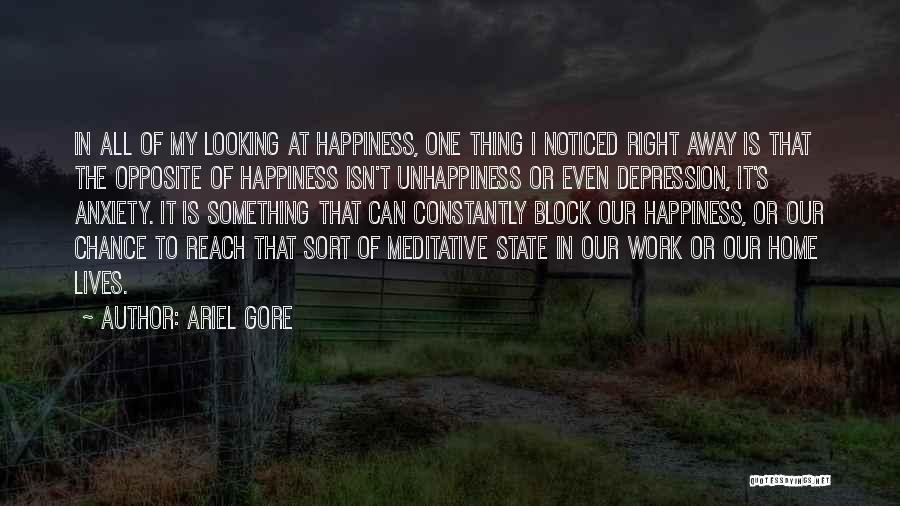 IN ALL OF MY LOOKING AT HAPPINESS, ONE THING I NOTICED RIGHT AWAY IS THAT THE OPPOSITE OF HAPPINESS ISN'T UNHAPPINESS OR EVEN DEPRESSION, IT'S ANXIETY. IT IS SOMETHING THAT CAN CONSTANTLY BLOCK OUR HAPPINESS, OR OUR CHANCE TO REACH THAT SORT OF MEDITATIVE STATE IN OUR WORK OR OUR HOME LIVES.

~ AUTHOR: ARIEL GORE

QUOTESSAYINGS.NET